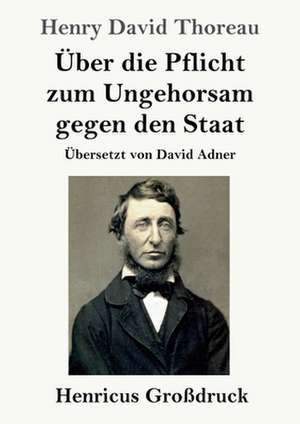 Henry David Thoreau

Über die Pflicht zum Ungehorsam gegen den Staat

Übersetzt von David Adner

Henricus Großdruck